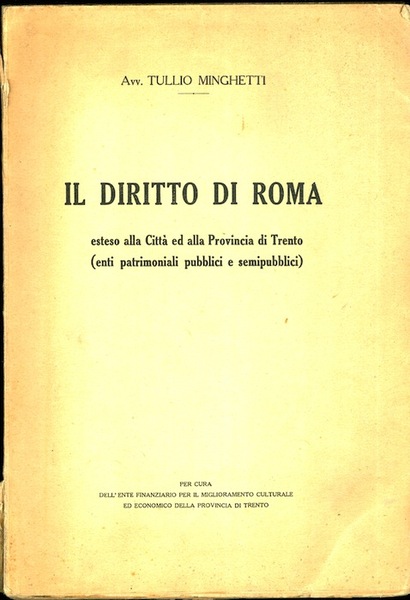 Avv. TULLIO MINGHETTI

IL DIRITTO DI ROMA

esteso alla Città ed alla Provincia di Trento
(enti patrimoniali pubblici e semipubblici)

PER CURA
DELL' ENTE FINANZIARIO PER IL MIGLIORAMENTO CULTURALE
ED ECONOMICO DELLA PROVINCIA DI TRENTO